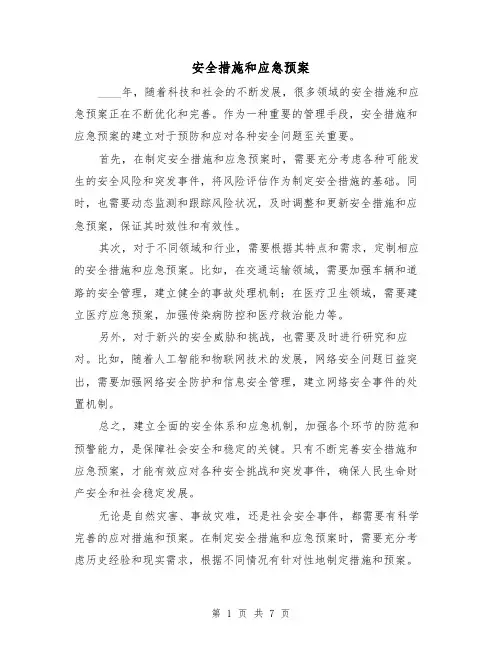 安全措施和应急预案

____年，随着科技和社会的不断发展，很多领域的安全措施和应急预案正在不断优化和完善。作为一种重要的管理手段，安全措施和应急预案的建立对于预防和应对各种安全问题至关重要。

首先，在制定安全措施和应急预案时，需要充分考虑各种可能发生的安全风险和突发事件，将风险评估作为制定安全措施的基础。同时，也需要动态监测和跟踪风险状况，及时调整和更新安全措施和应急预案，保证其时效性和有效性。

其次，对于不同领域和行业，需要根据其特点和需求，定制相应的安全措施和应急预案。比如，在交通运输领域，需要加强车辆和道路的安全管理，建立健全的事故处理机制；在医疗卫生领域，需要建立医疗应急预案，加强传染病防控和医疗救治能力等。

另外，对于新兴的安全威胁和挑战，也需要及时进行研究和应对。比如，随着人工智能和物联网技术的发展，网络安全问题日益突出，需要加强网络安全防护和信息安全管理，建立网络安全事件的处置机制。

总之，建立全面的安全体系和应急机制，加强各个环节的防范和预警能力，是保障社会安全和稳定的关键。只有不断完善安全措施和应急预案，才能有效应对各种安全挑战和突发事件，确保人民生命财产安全和社会稳定发展。

无论是自然灾害、事故灾难，还是社会安全事件，都需要有科学完善的应对措施和预案。在制定安全措施和应急预案时，需要充分考虑历史经验和现实需求，根据不同情况有针对性地制定措施和预案。

第 1 页 共 7 页